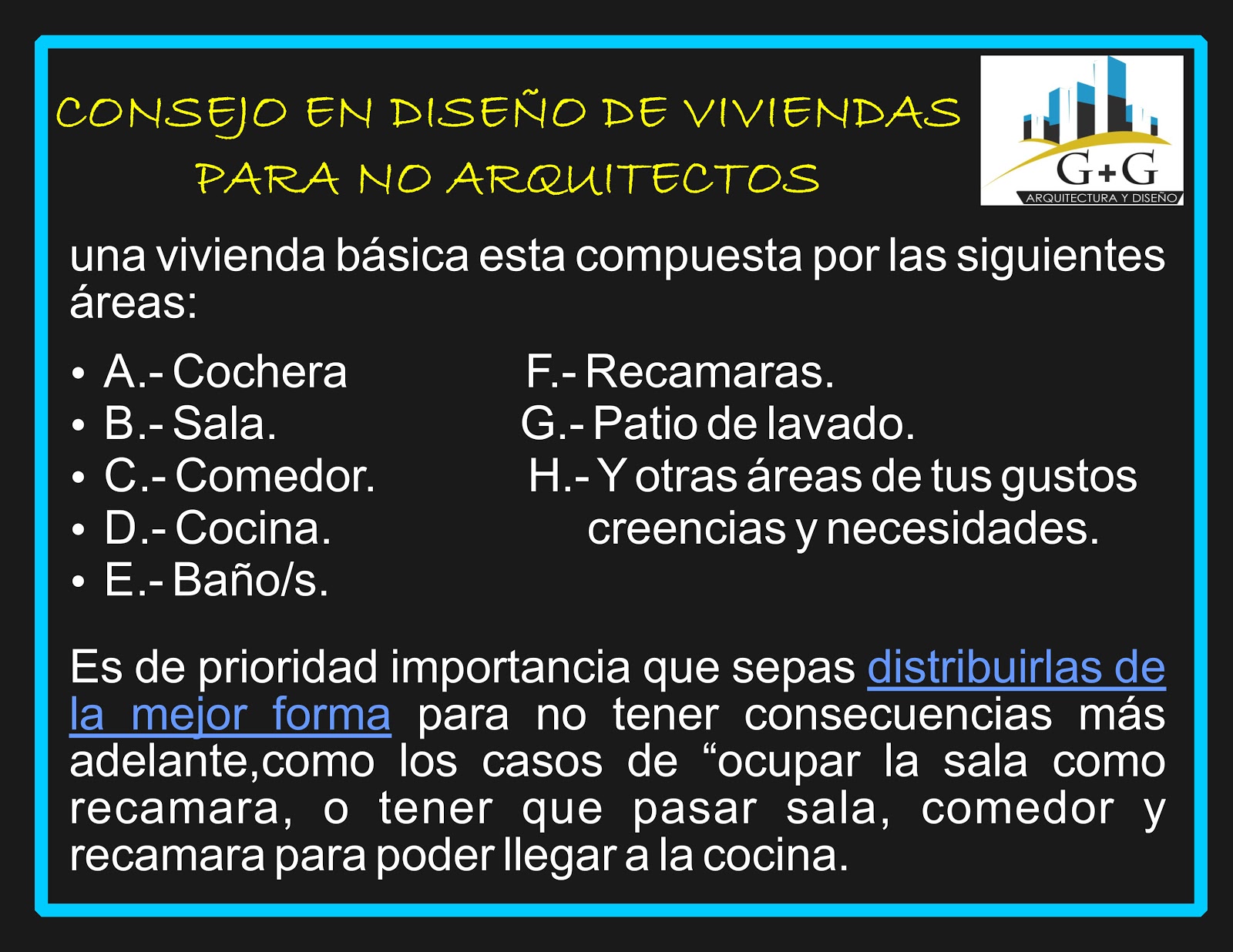 CONSEJO EN DISEÑO DE VIVIENDAS
PARA NO ARQUITECTOS

G+G
ARQUITECTURA Y DISEÑO

una vivienda básica esta compuesta por las siguientes áreas:

• A.- Cochera
• B.- Sala.
• C.- Comedor.
• D.- Cocina.
• E.- Baño/s.

F.- Recamaras.
G.- Patio de lavado.
H.- Y otras áreas de tus gustos creencias y necesidades.

Es de prioridad importancia que sepas distribuirlas de la mejor forma para no tener consecuencias más adelante,como los casos de "ocupar la sala como recamara, o tener que pasar sala, comedor y recamara para poder llegar a la cocina.